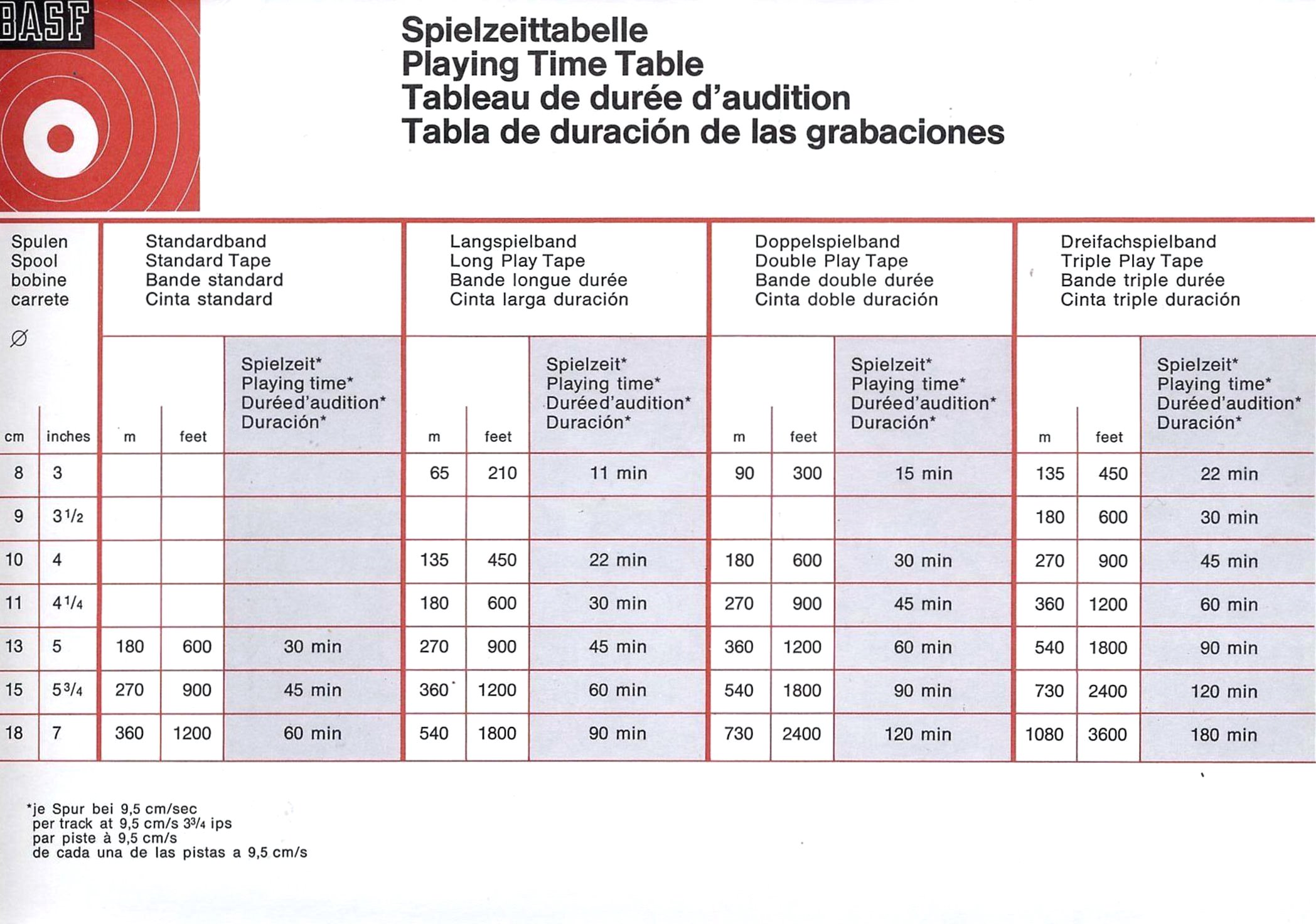 BASF

Spielzeittabelle
Playing Time Table
Tableau de durée d'audition
Tabla de duración de las grabaciones

| Spulen Spool bobine carrete ∅ | | Standardband Standard Tape Bande standard Cinta standard | | | Langspielband Long Play Tape Bande longue durée Cinta larga duración | | | Doppelspielband Double Play Tape Bande double durée Cinta doble duración | | | Dreifachspielband Triple Play Tape Bande triple durée Cinta triple duración | | |
|---|---|---|---|---|---|---|---|---|---|---|---|---|---|
| cm | inches | m | feet | Spielzeit* Playing time* Duréed'audition* Duración* | m | feet | Spielzeit* Playing time* Duréed'audition* Duración* | m | feet | Spielzeit* Playing time* Duréed'audition* Duración* | m | feet | Spielzeit* Playing time* Duréed'audition* Duración* |
| 8 | 3 | | | | 65 | 210 | 11 min | 90 | 300 | 15 min | 135 | 450 | 22 min |
| 9 | 3 1/2 | | | | | | | | | | 180 | 600 | 30 min |
| 10 | 4 | | | | 135 | 450 | 22 min | 180 | 600 | 30 min | 270 | 900 | 45 min |
| 11 | 4 1/4 | | | | 180 | 600 | 30 min | 270 | 900 | 45 min | 360 | 1200 | 60 min |
| 13 | 5 | 180 | 600 | 30 min | 270 | 900 | 45 min | 360 | 1200 | 60 min | 540 | 1800 | 90 min |
| 15 | 5 3/4 | 270 | 900 | 45 min | 360 | 1200 | 60 min | 540 | 1800 | 90 min | 730 | 2400 | 120 min |
| 18 | 7 | 360 | 1200 | 60 min | 540 | 1800 | 90 min | 730 | 2400 | 120 min | 1080 | 3600 | 180 min |

*je Spur bei 9,5 cm/sec
per track at 9,5 cm/s 3 3/4 ips
par piste à 9,5 cm/s
de cada una de las pistas a 9,5 cm/s